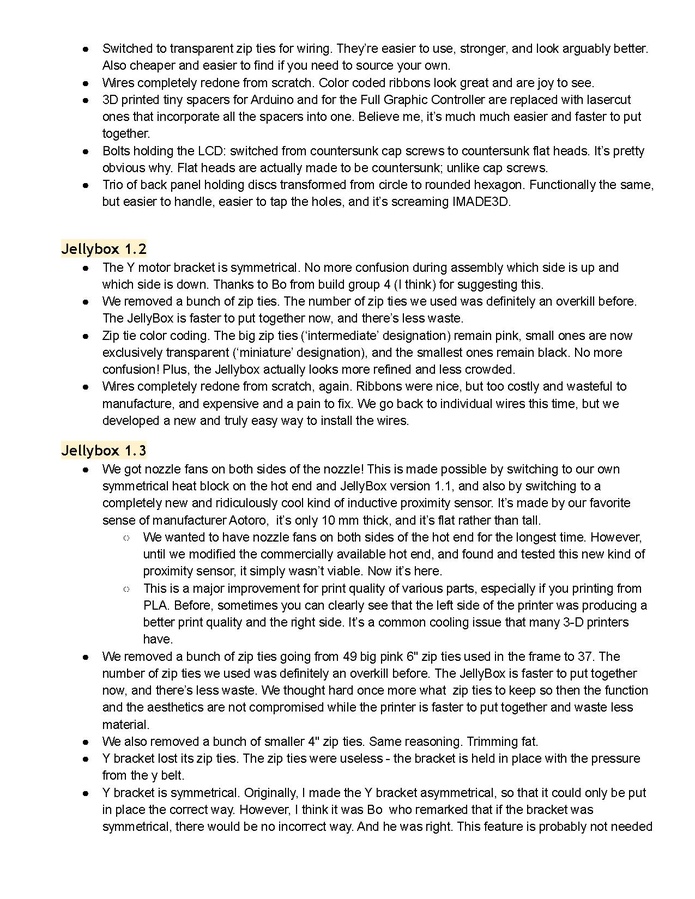 ● Switched to transparent zip ties for wiring. They're easier to use, stronger, and look arguably better. Also cheaper and easier to find if you need to source your own.
● Wires completely redone from scratch. Color coded ribbons look great and are joy to see.
● 3D printed tiny spacers for Arduino and for the Full Graphic Controller are replaced with lasercut ones that incorporate all the spacers into one. Believe me, it's much much easier and faster to put together.
● Bolts holding the LCD: switched from countersunk cap screws to countersunk flat heads. It's pretty obvious why. Flat heads are actually made to be countersunk; unlike cap screws.
● Trio of back panel holding discs transformed from circle to rounded hexagon. Functionally the same, but easier to handle, easier to tap the holes, and it's screaming IMADE3D.

Jellybox 1.2
● The Y motor bracket is symmetrical. No more confusion during assembly which side is up and which side is down. Thanks to Bo from build group 4 (I think) for suggesting this.
● We removed a bunch of zip ties. The number of zip ties we used was definitely an overkill before. The JellyBox is faster to put together now, and there's less waste.
● Zip tie color coding. The big zip ties ('intermediate' designation) remain pink, small ones are now exclusively transparent ('miniature' designation), and the smallest ones remain black. No more confusion! Plus, the Jellybox actually looks more refined and less crowded.
● Wires completely redone from scratch, again. Ribbons were nice, but too costly and wasteful to manufacture, and expensive and a pain to fix. We go back to individual wires this time, but we developed a new and truly easy way to install the wires.

Jellybox 1.3
● We got nozzle fans on both sides of the nozzle! This is made possible by switching to our own symmetrical heat block on the hot end and JellyBox version 1.1, and also by switching to a completely new and ridiculously cool kind of inductive proximity sensor. It's made by our favorite sense of manufacturer Aotoro, it's only 10 mm thick, and it's flat rather than tall.
○ We wanted to have nozzle fans on both sides of the hot end for the longest time. However, until we modified the commercially available hot end, and found and tested this new kind of proximity sensor, it simply wasn't viable. Now it's here.
○ This is a major improvement for print quality of various parts, especially if you printing from PLA. Before, sometimes you can clearly see that the left side of the printer was producing a better print quality and the right side. It's a common cooling issue that many 3-D printers have.
● We removed a bunch of zip ties going from 49 big pink 6" zip ties used in the frame to 37. The number of zip ties we used was definitely an overkill before. The JellyBox is faster to put together now, and there's less waste. We thought hard once more what zip ties to keep so then the function and the aesthetics are not compromised while the printer is faster to put together and waste less material.
● We also removed a bunch of smaller 4" zip ties. Same reasoning. Trimming fat.
● Y bracket lost its zip ties. The zip ties were useless - the bracket is held in place with the pressure from the y belt.
● Y bracket is symmetrical. Originally, I made the Y bracket asymmetrical, so that it could only be put in place the correct way. However, I think it was Bo who remarked that if the bracket was symmetrical, there would be no incorrect way. And he was right. This feature is probably not needed